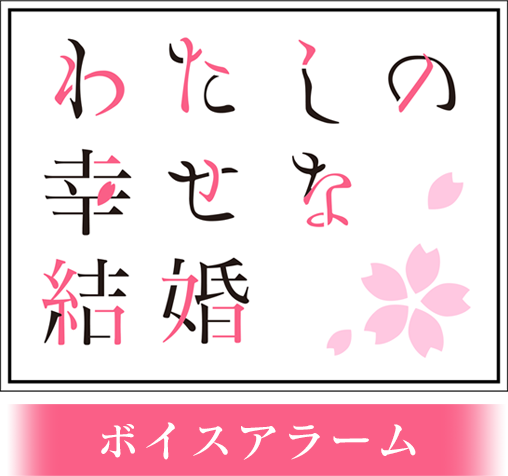 わたしの
幸せな
結婚

ボイスアラーム